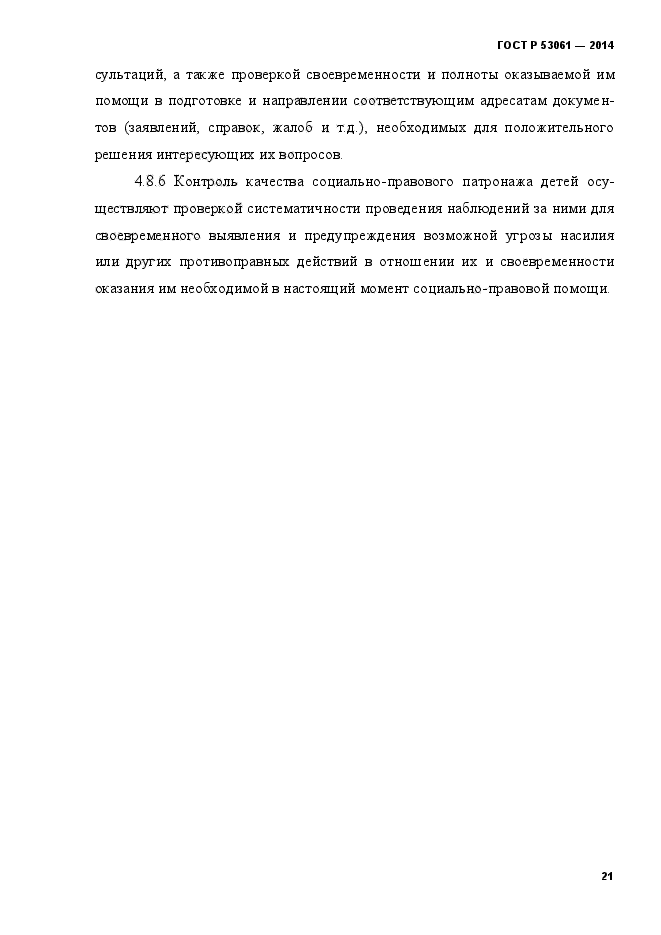 ГОСТ Р 53061 — 2014

сультаций, а также проверкой своевременности и полноты оказываемой им помощи в подготовке и направлении соответствующим адресатам документов (заявлений, справок, жалоб и т.д.), необходимых для положительного решения интересующих их вопросов.

4.8.6 Контроль качества социально-правового патронажа детей осуществляют проверкой систематичности проведения наблюдений за ними для своевременного выявления и предупреждения возможной угрозы насилия или других противоправных действий в отношении их и своевременности оказания им необходимой в настоящий момент социально-правовой помощи.

21